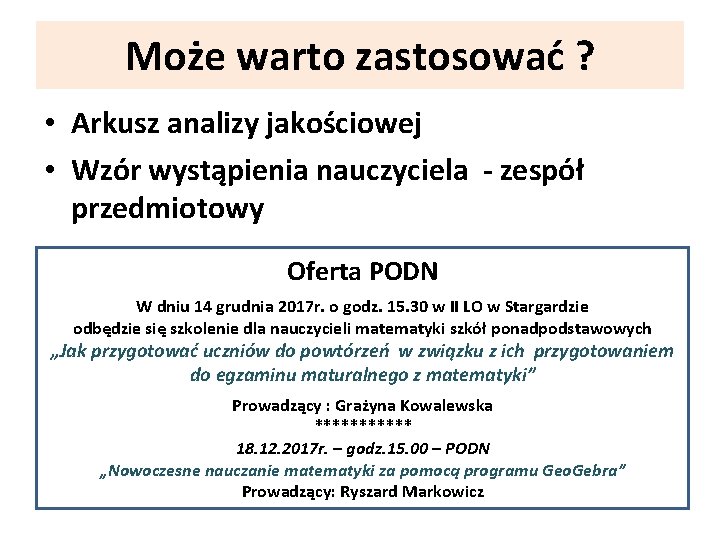 Może warto zastosować ?

• Arkusz analizy jakościowej

• Wzór wystąpienia nauczyciela - zespół przedmiotowy

Oferta PODN

W dniu 14 grudnia 2017r. o godz. 15.30 w II LO w Stargardzie odbędzie się szkolenie dla nauczycieli matematyki szkół ponadpodstawowych „Jak przygotować uczniów do powtórzeń w związku z ich przygotowaniem do egzaminu maturalnego z matematyki”

Prowadzący : Grażyna Kowalewska
***********

18.12.2017r. – godz.15.00 – PODN
„Nowoczesne nauczanie matematyki za pomocą programu GeoGebra”
Prowadzący: Ryszard Markowicz